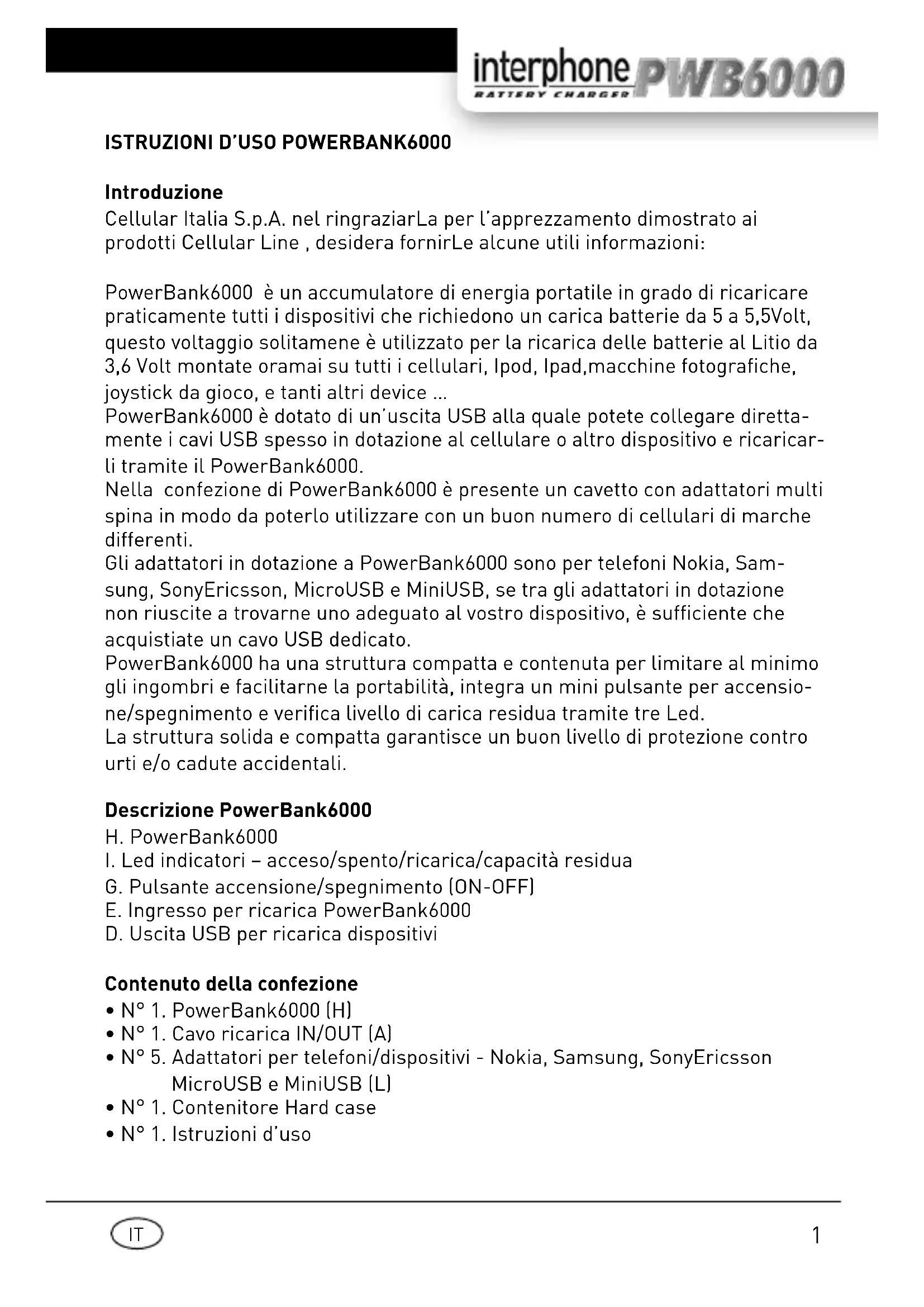 interphone BATTERY CHARGER PWB6000

ISTRUZIONI D'USO POWERBANK6000

Introduzione
Cellular Italia S.p.A. nel ringraziarLa per l'apprezzamento dimostrato ai prodotti Cellular Line , desidera fornirLe alcune utili informazioni:

PowerBank6000 è un accumulatore di energia portatile in grado di ricaricare praticamente tutti i dispositivi che richiedono un carica batterie da 5 a 5,5Volt, questo voltaggio solitamene è utilizzato per la ricarica delle batterie al Litio da 3,6 Volt montate oramai su tutti i cellulari, Ipod, Ipad,macchine fotografiche, joystick da gioco, e tanti altri device ...
PowerBank6000 è dotato di un'uscita USB alla quale potete collegare direttamente i cavi USB spesso in dotazione al cellulare o altro dispositivo e ricaricarli tramite il PowerBank6000.
Nella confezione di PowerBank6000 è presente un cavetto con adattatori multi spina in modo da poterlo utilizzare con un buon numero di cellulari di marche differenti.
Gli adattatori in dotazione a PowerBank6000 sono per telefoni Nokia, Samsung, SonyEricsson, MicroUSB e MiniUSB, se tra gli adattatori in dotazione non riuscite a trovarne uno adeguato al vostro dispositivo, è sufficiente che acquistiate un cavo USB dedicato.
PowerBank6000 ha una struttura compatta e contenuta per limitare al minimo gli ingombri e facilitarne la portabilità, integra un mini pulsante per accensione/spegnimento e verifica livello di carica residua tramite tre Led.
La struttura solida e compatta garantisce un buon livello di protezione contro urti e/o cadute accidentali.

Descrizione PowerBank6000
H. PowerBank6000
I. Led indicatori – acceso/spento/ricarica/capacità residua
G. Pulsante accensione/spegnimento (ON-OFF)
E. Ingresso per ricarica PowerBank6000
D. Uscita USB per ricarica dispositivi

Contenuto della confezione
• N° 1. PowerBank6000 (H)
• N° 1. Cavo ricarica IN/OUT (A)
• N° 5. Adattatori per telefoni/dispositivi - Nokia, Samsung, SonyEricsson MicroUSB e MiniUSB (L)
• N° 1. Contenitore Hard case
• N° 1. Istruzioni d'uso

IT

1